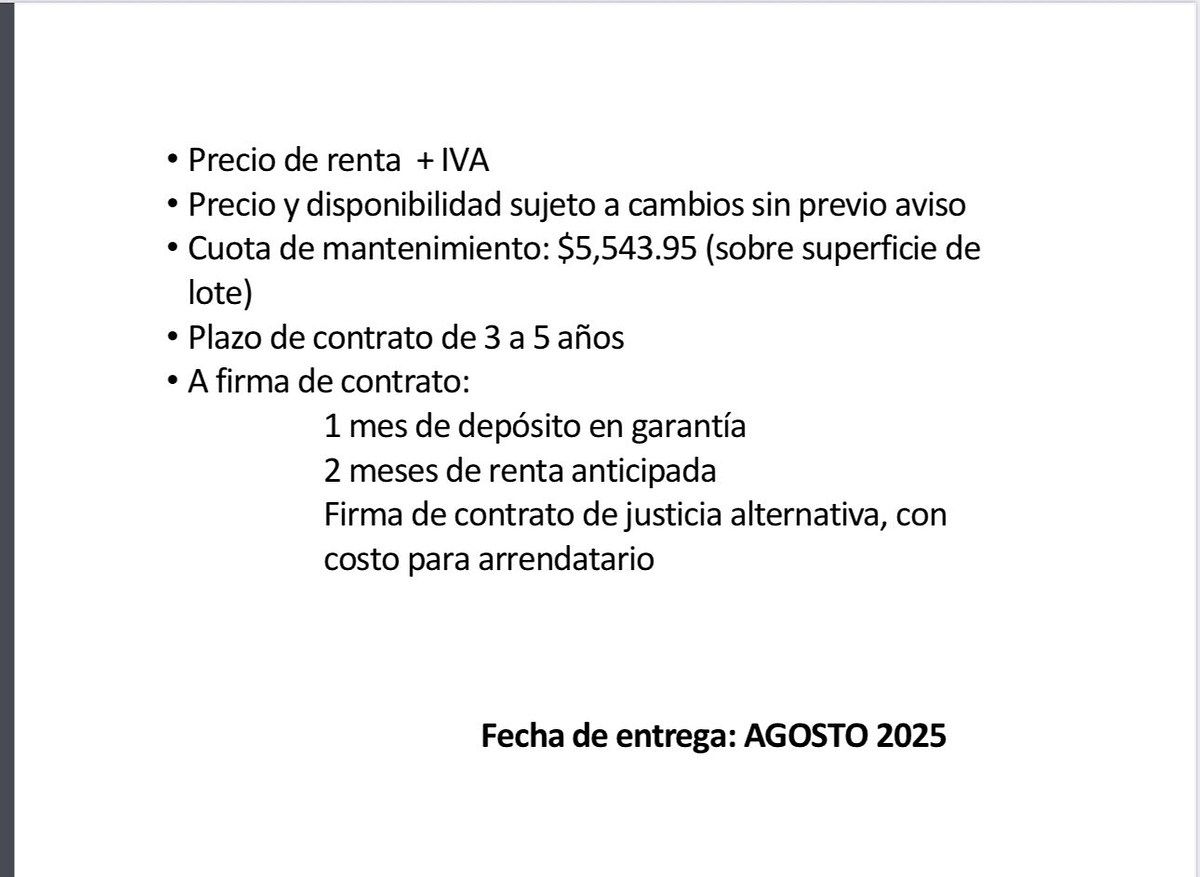 • Precio de renta + IVA
• Precio y disponibilidad sujeto a cambios sin previo aviso
• Cuota de mantenimiento: \$5,543.95 (sobre superficie de lote)
• Plazo de contrato de 3 a 5 años
• A firma de contrato:
1 mes de depósito en garantía
2 meses de renta anticipada
Firma de contrato de justicia alternativa, con costo para arrendatario

Fecha de entrega: AGOSTO 2025